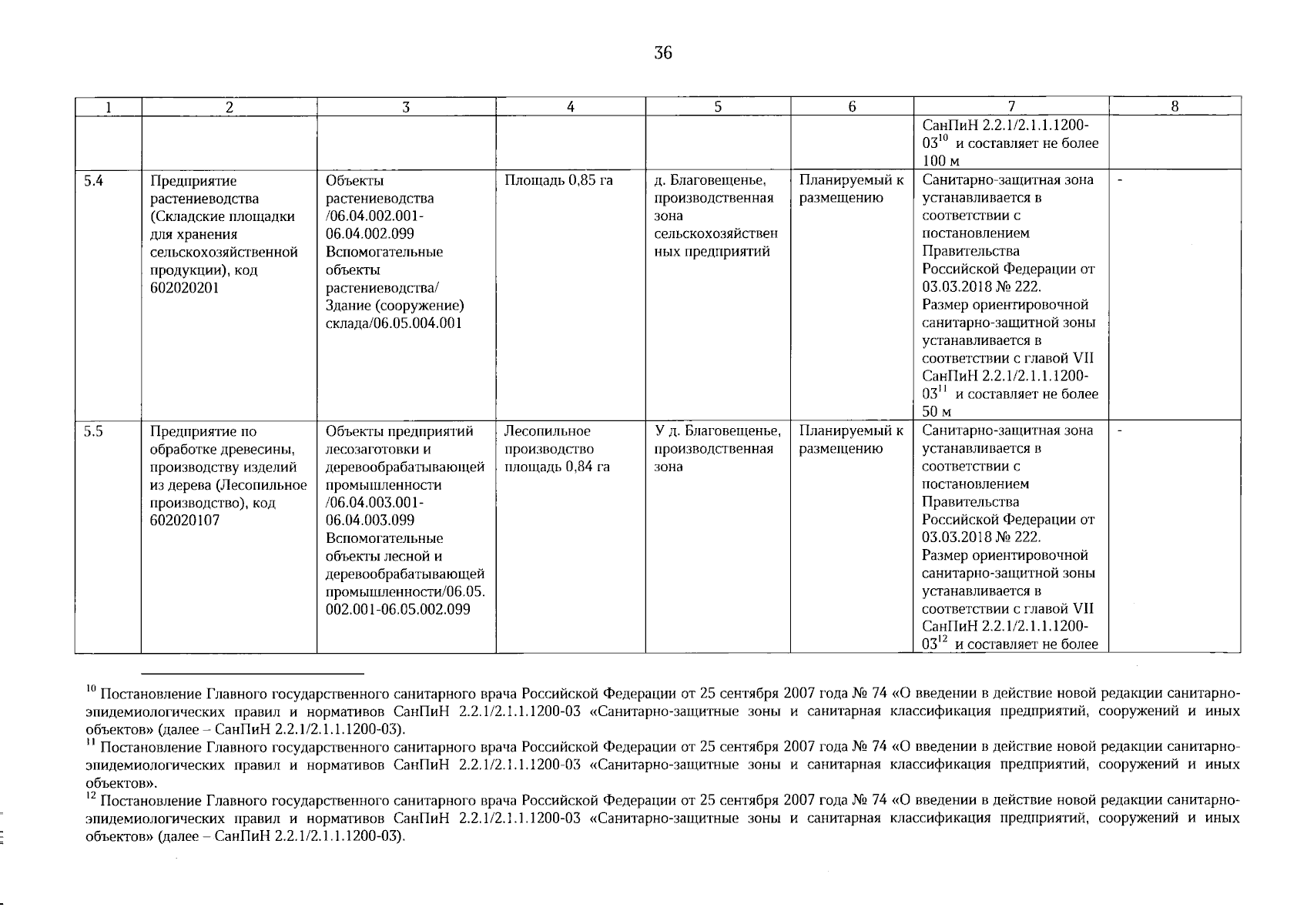 36

| 1 | 2 | 3 | 4 | 5 | 6 | 7 | 8 |
|---|---|---|---|---|---|---|---|
| | | | | | | СанПиН 2.2.1/2.1.1.1200-03$^{10}$ и составляет не более 100 м | |
| 5.4 | Предприятие растениеводства (Складские площадки для хранения сельскохозяйственной продукции), код 602020201 | Объекты растениеводства /06.04.002.001-06.04.002.099 Вспомогательные объекты растениеводства/ Здание (сооружение) склада/06.05.004.001 | Площадь 0,85 га | д. Благовещенье, производственная зона сельскохозяйственных предприятий | Планируемый к размещению | Санитарно-защитная зона устанавливается в соответствии с постановлением Правительства Российской Федерации от 03.03.2018 № 222. Размер ориентировочной санитарно-защитной зоны устанавливается в соответствии с главой VII СанПиН 2.2.1/2.1.1.1200-03$^{11}$ и составляет не более 50 м | - |
| 5.5 | Предприятие по обработке древесины, производству изделий из дерева (Лесопильное производство), код 602020107 | Объекты предприятий лесозаготовки и деревообрабатывающей промышленности /06.04.003.001-06.04.003.099 Вспомогательные объекты лесной и деревообрабатывающей промышленности/06.05.002.001-06.05.002.099 | Лесопильное производство площадь 0,84 га | У д. Благовещенье, производственная зона | Планируемый к размещению | Санитарно-защитная зона устанавливается в соответствии с постановлением Правительства Российской Федерации от 03.03.2018 № 222. Размер ориентировочной санитарно-защитной зоны устанавливается в соответствии с главой VII СанПиН 2.2.1/2.1.1.1200-03$^{12}$ и составляет не более | - |

$^{10}$ Постановление Главного государственного санитарного врача Российской Федерации от 25 сентября 2007 года № 74 «О введении в действие новой редакции санитарно-эпидемиологических правил и нормативов СанПиН 2.2.1/2.1.1.1200-03 «Санитарно-защитные зоны и санитарная классификация предприятий, сооружений и иных объектов» (далее – СанПиН 2.2.1/2.1.1.1200-03).
$^{11}$ Постановление Главного государственного санитарного врача Российской Федерации от 25 сентября 2007 года № 74 «О введении в действие новой редакции санитарно-эпидемиологических правил и нормативов СанПиН 2.2.1/2.1.1.1200-03 «Санитарно-защитные зоны и санитарная классификация предприятий, сооружений и иных объектов».
$^{12}$ Постановление Главного государственного санитарного врача Российской Федерации от 25 сентября 2007 года № 74 «О введении в действие новой редакции санитарно-эпидемиологических правил и нормативов СанПиН 2.2.1/2.1.1.1200-03 «Санитарно-защитные зоны и санитарная классификация предприятий, сооружений и иных объектов» (далее – СанПиН 2.2.1/2.1.1.1200-03).